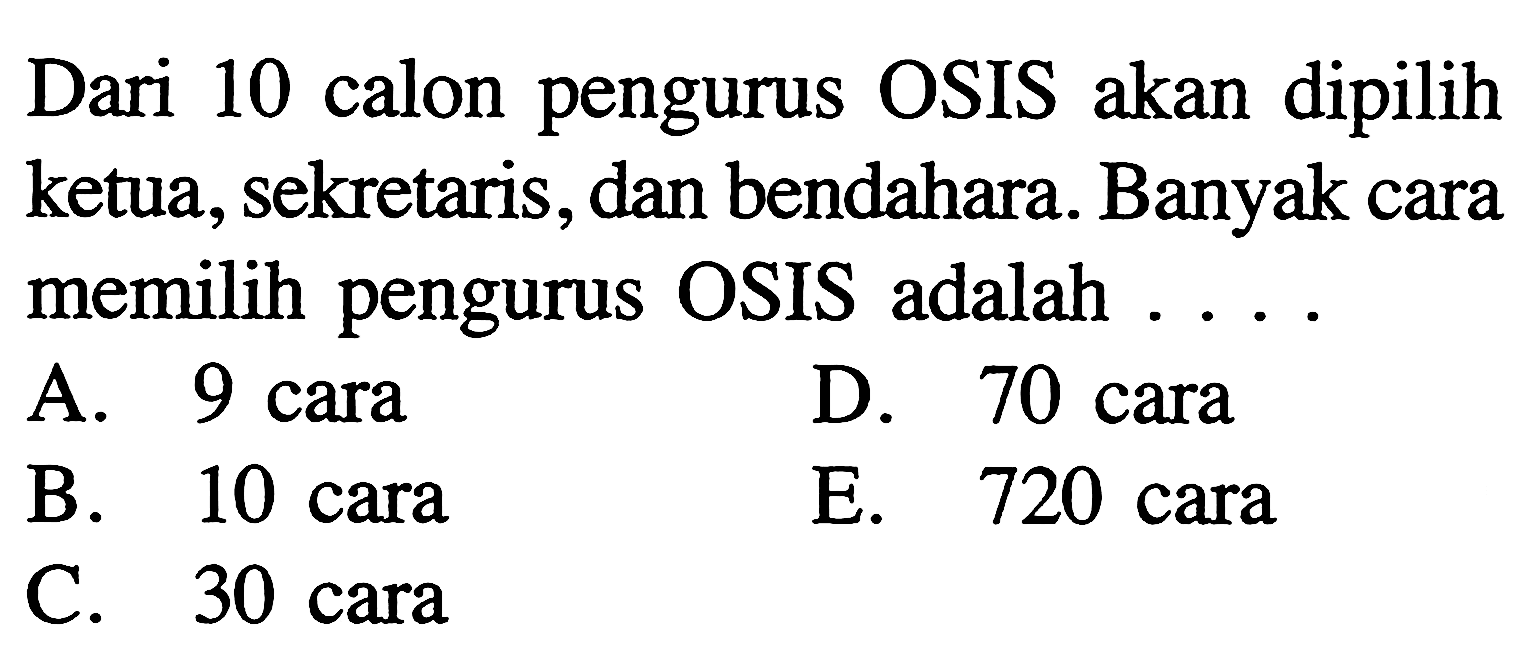 Dari 10 calon pengurus OSIS akan dipilih ketua, sekretaris, dan bendahara. Banyak cara memilih pengurus OSIS adalah . . . .

A. 9 cara
B. 10 cara
C. 30 cara
D. 70 cara
E. 720 cara